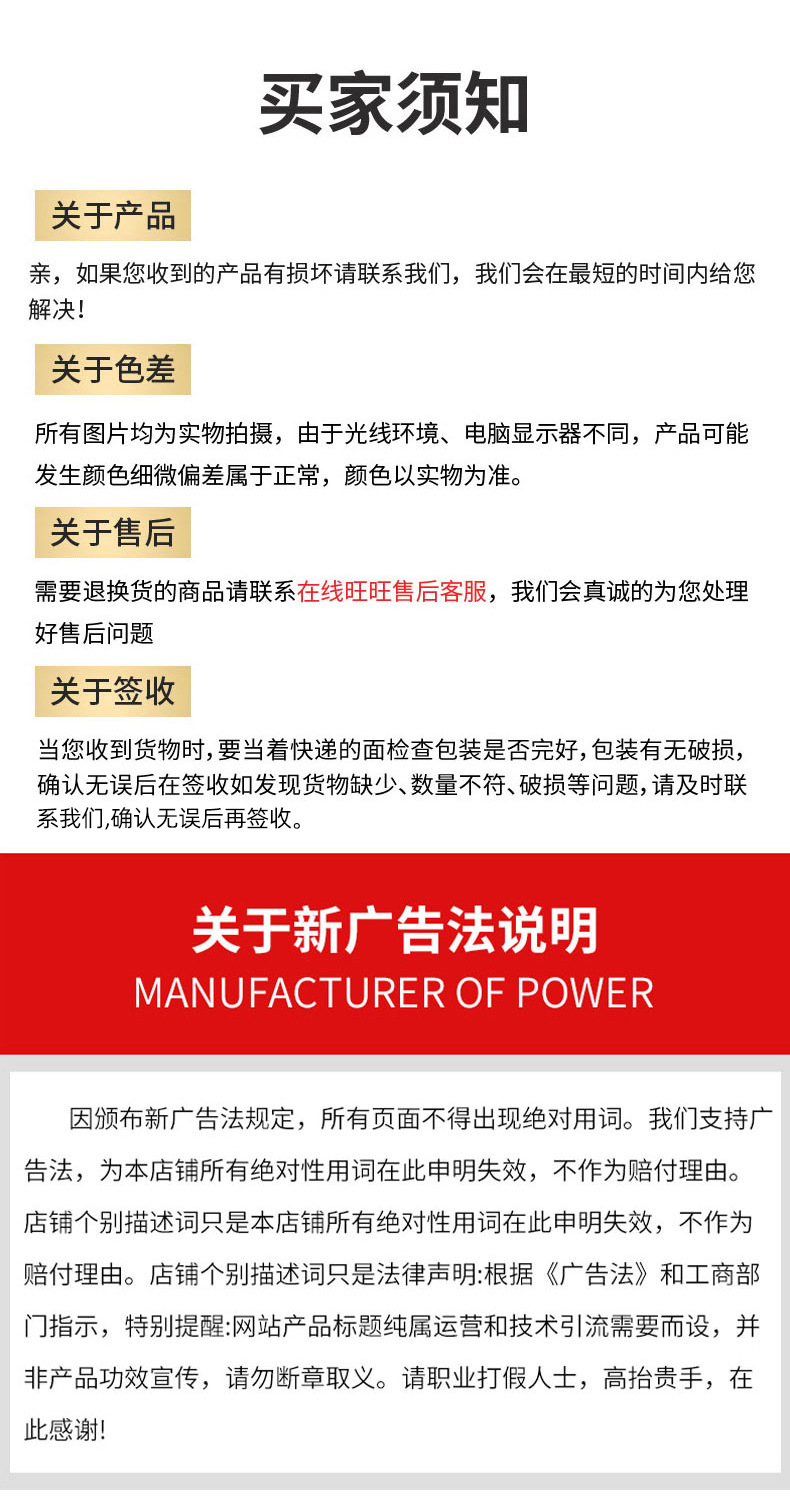 买家须知

关于产品

亲，如果您收到的产品有损坏请联系我们，我们会在最短的时间内给您解决！

关于色差

所有图片均为实物拍摄，由于光线环境、电脑显示器不同，产品可能发生颜色细微偏差属于正常，颜色以实物为准。

关于售后

需要退换货的商品请联系在线旺旺售后客服，我们会真诚的为您处理好售后问题

关于签收

当您收到货物时,要当着快递的面检查包装是否完好,包装有无破损,确认无误后在签收如发现货物缺少、数量不符、破损等问题,请及时联系我们,确认无误后再签收。

关于新广告法说明
MANUFACTURER OF POWER

因颁布新广告法规定，所有页面不得出现绝对用词。我们支持广告法，为本店铺所有绝对性用词在此申明失效，不作为赔付理由。店铺个别描述词只是本店铺所有绝对性用词在此申明失效，不作为赔付理由。店铺个别描述词只是法律声明:根据《广告法》和工商部门指示，特别提醒:网站产品标题纯属运营和技术引流需要而设，并非产品功效宣传，请勿断章取义。请职业打假人士，高抬贵手，在此感谢!